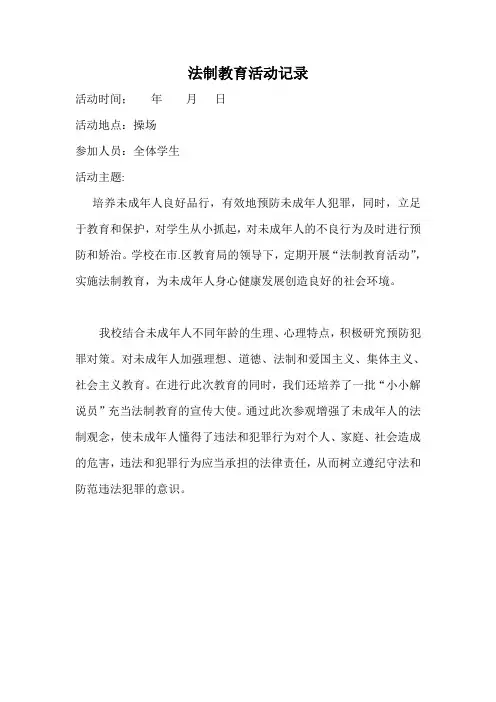 法制教育活动记录

活动时间：　　年　　月　　日

活动地点：操场

参加人员：全体学生

活动主题:

培养未成年人良好品行，有效地预防未成年人犯罪，同时，立足于教育和保护，对学生从小抓起，对未成年人的不良行为及时进行预防和矫治。学校在市.区教育局的领导下，定期开展“法制教育活动”，实施法制教育，为未成年人身心健康发展创造良好的社会环境。

我校结合未成年人不同年龄的生理、心理特点，积极研究预防犯罪对策。对未成年人加强理想、道德、法制和爱国主义、集体主义、社会主义教育。在进行此次教育的同时，我们还培养了一批“小小解说员”充当法制教育的宣传大使。通过此次参观增强了未成年人的法制观念，使未成年人懂得了违法和犯罪行为对个人、家庭、社会造成的危害，违法和犯罪行为应当承担的法律责任，从而树立遵纪守法和防范违法犯罪的意识。